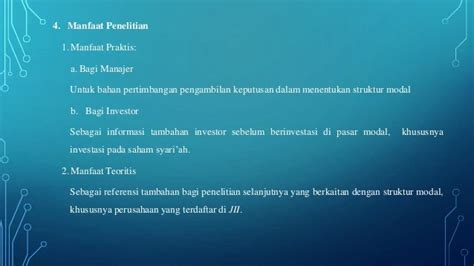 4. Manfaat Penelitian

1. Manfaat Praktis:

a. Bagi Manajer

Untuk bahan pertimbangan pengambilan keputusan dalam menentukan struktur modal

b. Bagi Investor

Sebagai informasi tambahan investor sebelum berinvestasi di pasar modal, khususnya investasi pada saham syari'ah.

2. Manfaat Teoritis

Sebagai referensi tambahan bagi penelitian selanjutnya yang berkaitan dengan struktur modal, khususnya perusahaan yang terdaftar di JII.